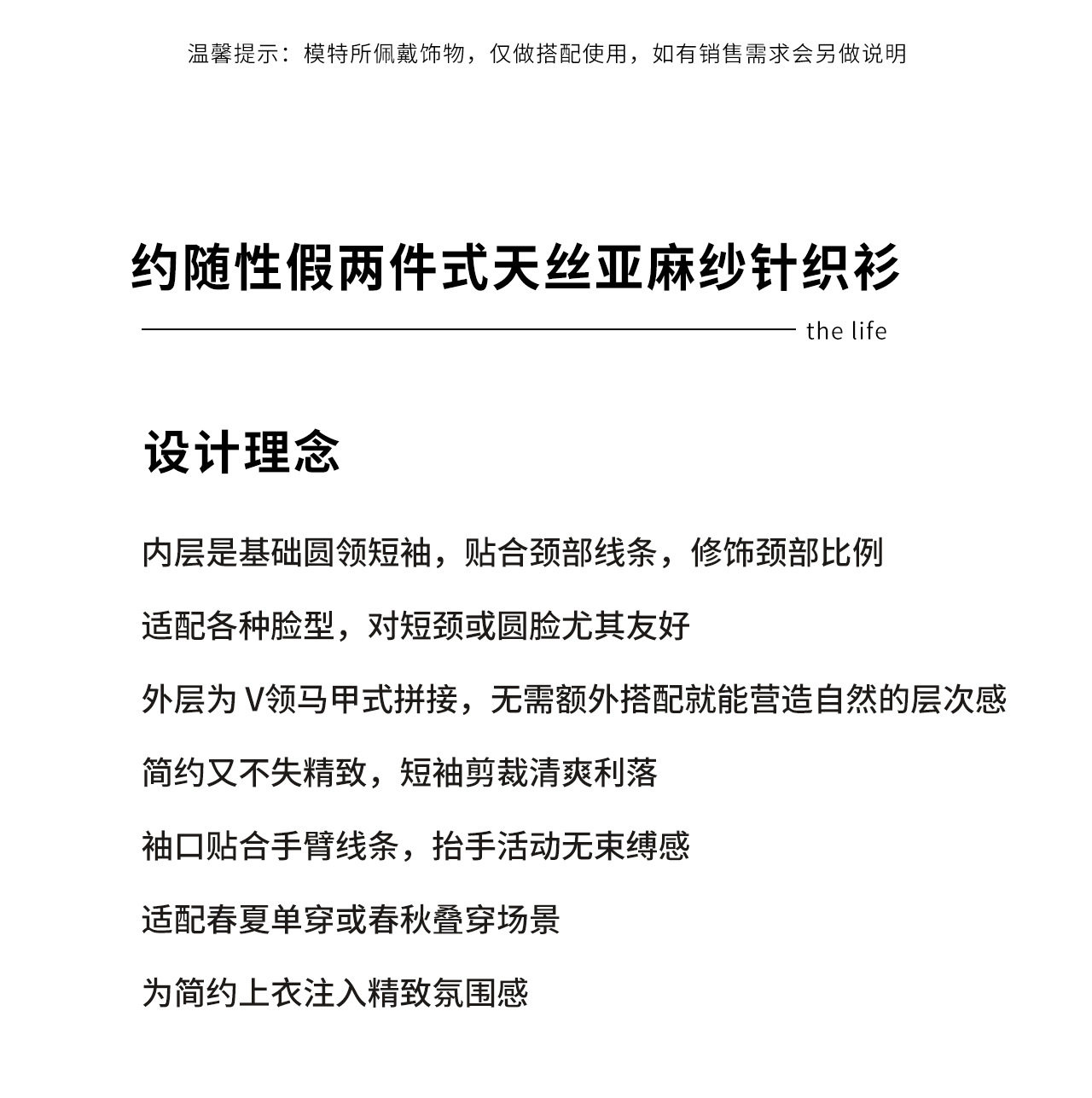 温馨提示：模特所佩戴饰物，仅做搭配使用，如有销售需求会另做说明

约随性假两件式天丝亚麻纱针织衫

the life

设计理念

内层是基础圆领短袖，贴合颈部线条，修饰颈部比例

适配各种脸型，对短颈或圆脸尤其友好

外层为 V领马甲式拼接，无需额外搭配就能营造自然的层次感

简约又不失精致，短袖剪裁清爽利落

袖口贴合手臂线条，抬手活动无束缚感

适配春夏单穿或春秋叠穿场景

为简约上衣注入精致氛围感